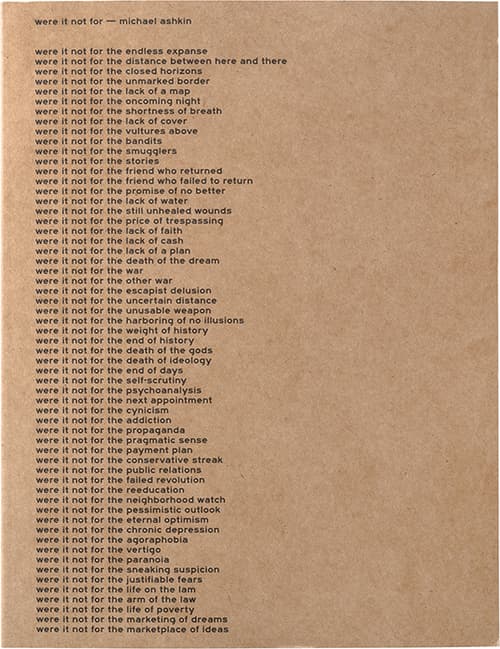 were it not for — michael ashkin

were it not for the endless expanse
were it not for the distance between here and there
were it not for the closed horizons
were it not for the unmarked border
were it not for the lack of a map
were it not for the oncoming night
were it not for the shortness of breath
were it not for the lack of cover
were it not for the vultures above
were it not for the bandits
were it not for the smugglers
were it not for the stories
were it not for the friend who returned
were it not for the friend who failed to return
were it not for the promise of no better
were it not for the lack of water
were it not for the still unhealed wounds
were it not for the price of trespassing
were it not for the lack of faith
were it not for the lack of cash
were it not for the lack of a plan
were it not for the death of the dream
were it not for the war
were it not for the other war
were it not for the escapist delusion
were it not for the uncertain distance
were it not for the unusable weapon
were it not for the harboring of no illusions
were it not for the weight of history
were it not for the end of history
were it not for the death of the gods
were it not for the death of ideology
were it not for the end of days
were it not for the self-scrutiny
were it not for the psychoanalysis
were it not for the next appointment
were it not for the cynicism
were it not for the addiction
were it not for the propaganda
were it not for the pragmatic sense
were it not for the payment plan
were it not for the conservative streak
were it not for the public relations
were it not for the failed revolution
were it not for the reeducation
were it not for the neighborhood watch
were it not for the pessimistic outlook
were it not for the eternal optimism
were it not for the chronic depression
were it not for the agoraphobia
were it not for the vertigo
were it not for the paranoia
were it not for the sneaking suspicion
were it not for the justifiable fears
were it not for the life on the lam
were it not for the arm of the law
were it not for the life of poverty
were it not for the marketing of dreams
were it not for the marketplace of ideas